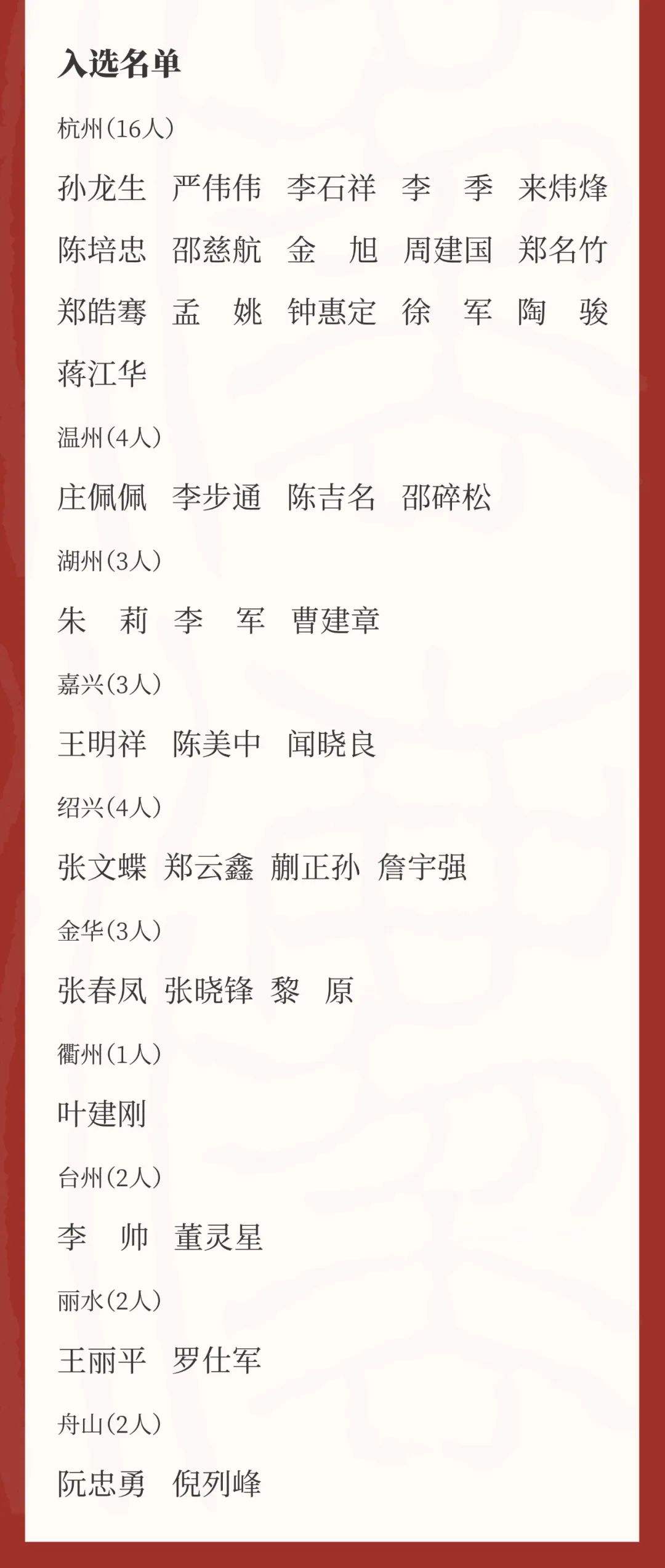 入选名单

杭州（16人）

孙龙生 严伟伟 李石祥 李 季 来炜烽 陈培忠 邵慈航 金 旭 周建国 郑名竹 郑皓骞 孟 姚 钟惠定 徐 军 陶 骏 蒋江华

温州（4人）

庄佩佩 李步通 陈吉名 邵碎松

湖州（3人）

朱 莉 李 军 曹建章

嘉兴（3人）

王明祥 陈美中 闻晓良

绍兴（4人）

张文蝶 郑云鑫 蒯正孙 詹宇强

金华（3人）

张春凤 张晓锋 黎 原

衢州（1人）

叶建刚

台州（2人）

李 帅 董灵星

丽水（2人）

王丽平 罗仕军

舟山（2人）

阮忠勇 倪列峰